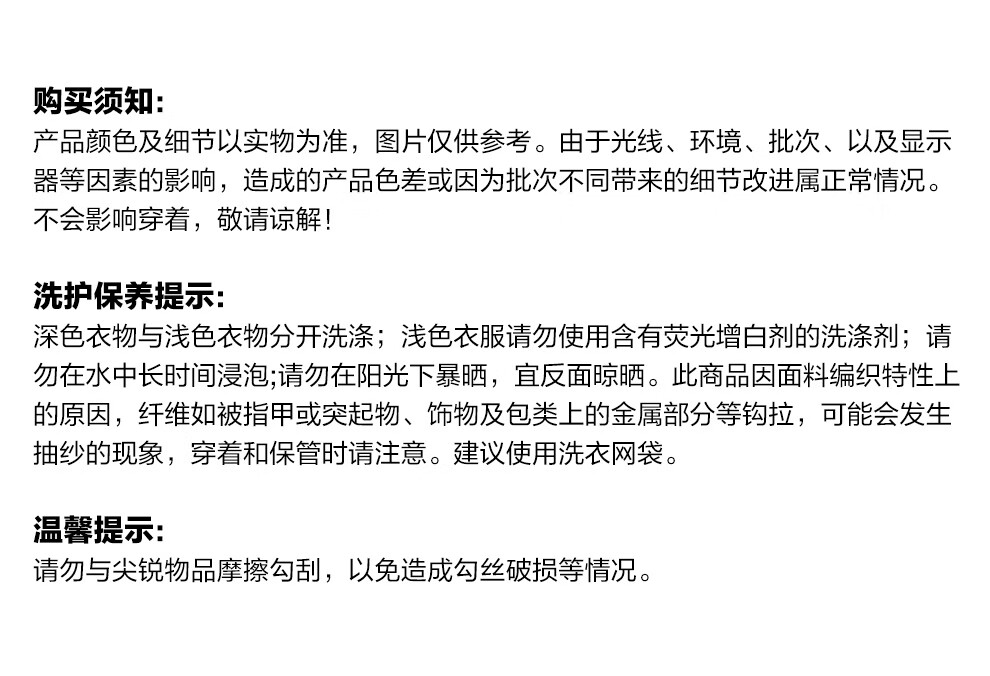 购买须知:
产品颜色及细节以实物为准，图片仅供参考。由于光线、环境、批次、以及显示器等因素的影响，造成的产品色差或因为批次不同带来的细节改进属正常情况。不会影响穿着，敬请谅解！

洗护保养提示:
深色衣物与浅色衣物分开洗涤；浅色衣服请勿使用含有荧光增白剂的洗涤剂；请勿在水中长时间浸泡;请勿在阳光下暴晒，宜反面晾晒。此商品因面料编织特性上的原因，纤维如被指甲或突起物、饰物及包类上的金属部分等钩拉，可能会发生抽纱的现象，穿着和保管时请注意。建议使用洗衣网袋。

温馨提示:
请勿与尖锐物品摩擦勾刮，以免造成勾丝破损等情况。